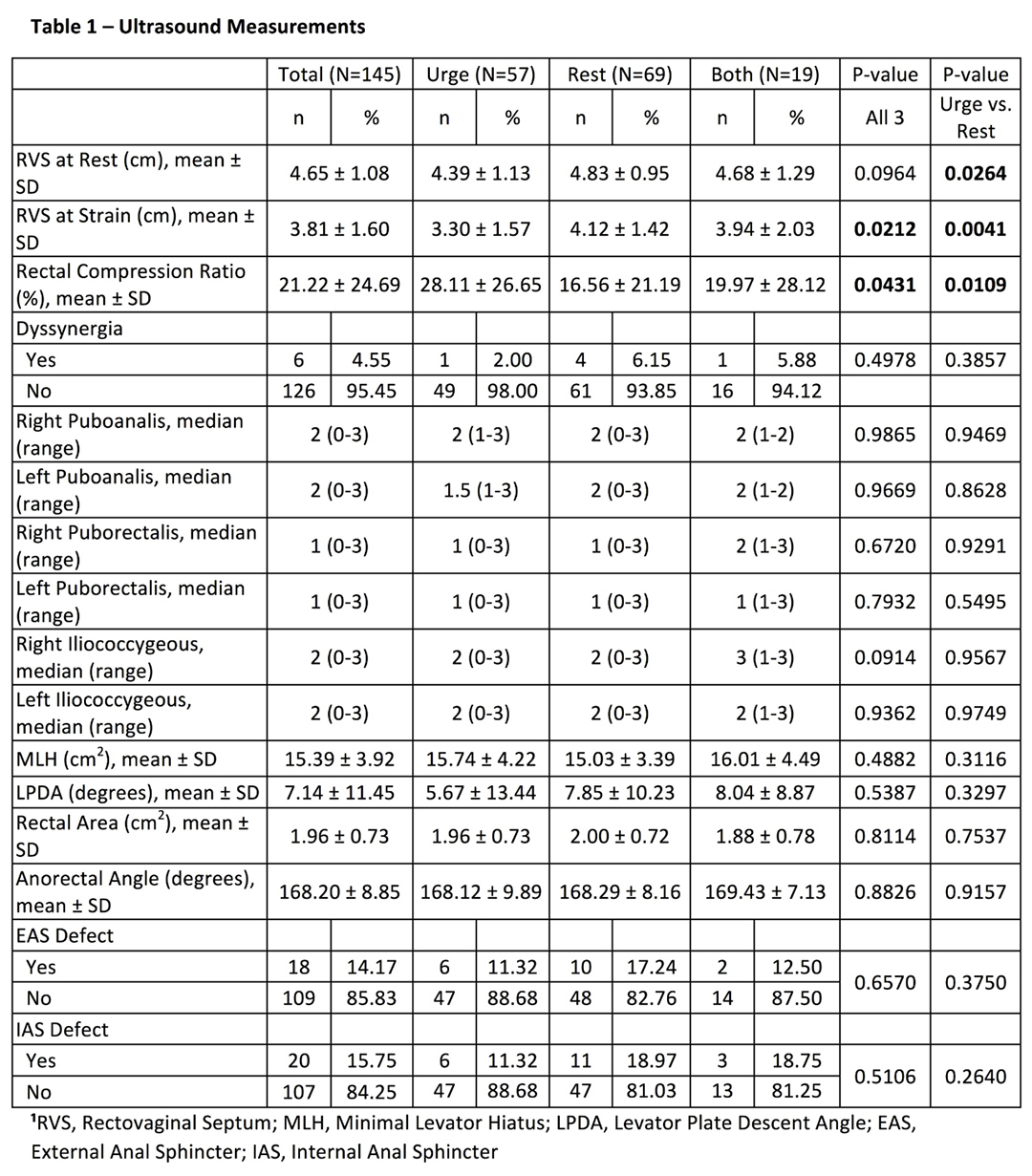 **Table 1 – Ultrasound Measurements**

| | Total (N=145) | | Urge (N=57) | | Rest (N=69) | | Both (N=19) | | P-value | P-value |
|---|---|---|---|---|---|---|---|---|---|---|
| | n | % | n | % | n | % | n | % | All 3 | Urge vs. Rest |
| RVS at Rest (cm), mean ± SD | 4.65 ± 1.08 | | 4.39 ± 1.13 | | 4.83 ± 0.95 | | 4.68 ± 1.29 | | 0.0964 | **0.0264** |
| RVS at Strain (cm), mean ± SD | 3.81 ± 1.60 | | 3.30 ± 1.57 | | 4.12 ± 1.42 | | 3.94 ± 2.03 | | **0.0212** | **0.0041** |
| Rectal Compression Ratio (%), mean ± SD | 21.22 ± 24.69 | | 28.11 ± 26.65 | | 16.56 ± 21.19 | | 19.97 ± 28.12 | | **0.0431** | **0.0109** |
| Dyssynergia | | | | | | | | | | |
| Yes | 6 | 4.55 | 1 | 2.00 | 4 | 6.15 | 1 | 5.88 | 0.4978 | 0.3857 |
| No | 126 | 95.45 | 49 | 98.00 | 61 | 93.85 | 16 | 94.12 | | |
| Right Puboanalis, median (range) | 2 (0-3) | | 2 (1-3) | | 2 (0-3) | | 2 (1-2) | | 0.9865 | 0.9469 |
| Left Puboanalis, median (range) | 2 (0-3) | | 1.5 (1-3) | | 2 (0-3) | | 2 (1-2) | | 0.9669 | 0.8628 |
| Right Puborectalis, median (range) | 1 (0-3) | | 1 (0-3) | | 1 (0-3) | | 2 (1-3) | | 0.6720 | 0.9291 |
| Left Puborectalis, median (range) | 1 (0-3) | | 1 (0-3) | | 1 (0-3) | | 1 (1-3) | | 0.7932 | 0.5495 |
| Right Iliococcygeous, median (range) | 2 (0-3) | | 2 (0-3) | | 2 (0-3) | | 3 (1-3) | | 0.0914 | 0.9567 |
| Left Iliococcygeous, median (range) | 2 (0-3) | | 2 (0-3) | | 2 (0-3) | | 2 (1-3) | | 0.9362 | 0.9749 |
| MLH ($cm^2$), mean ± SD | 15.39 ± 3.92 | | 15.74 ± 4.22 | | 15.03 ± 3.39 | | 16.01 ± 4.49 | | 0.4882 | 0.3116 |
| LPDA (degrees), mean ± SD | 7.14 ± 11.45 | | 5.67 ± 13.44 | | 7.85 ± 10.23 | | 8.04 ± 8.87 | | 0.5387 | 0.3297 |
| Rectal Area ($cm^2$), mean ± SD | 1.96 ± 0.73 | | 1.96 ± 0.73 | | 2.00 ± 0.72 | | 1.88 ± 0.78 | | 0.8114 | 0.7537 |
| Anorectal Angle (degrees), mean ± SD | 168.20 ± 8.85 | | 168.12 ± 9.89 | | 168.29 ± 8.16 | | 169.43 ± 7.13 | | 0.8826 | 0.9157 |
| EAS Defect | | | | | | | | | | |
| Yes | 18 | 14.17 | 6 | 11.32 | 10 | 17.24 | 2 | 12.50 | 0.6570 | 0.3750 |
| No | 109 | 85.83 | 47 | 88.68 | 48 | 82.76 | 14 | 87.50 | | |
| IAS Defect | | | | | | | | | | |
| Yes | 20 | 15.75 | 6 | 11.32 | 11 | 18.97 | 3 | 18.75 | 0.5106 | 0.2640 |
| No | 107 | 84.25 | 47 | 88.68 | 47 | 81.03 | 13 | 81.25 | | |

$^1$RVS, Rectovaginal Septum; MLH, Minimal Levator Hiatus; LPDA, Levator Plate Descent Angle; EAS, External Anal Sphincter; IAS, Internal Anal Sphincter